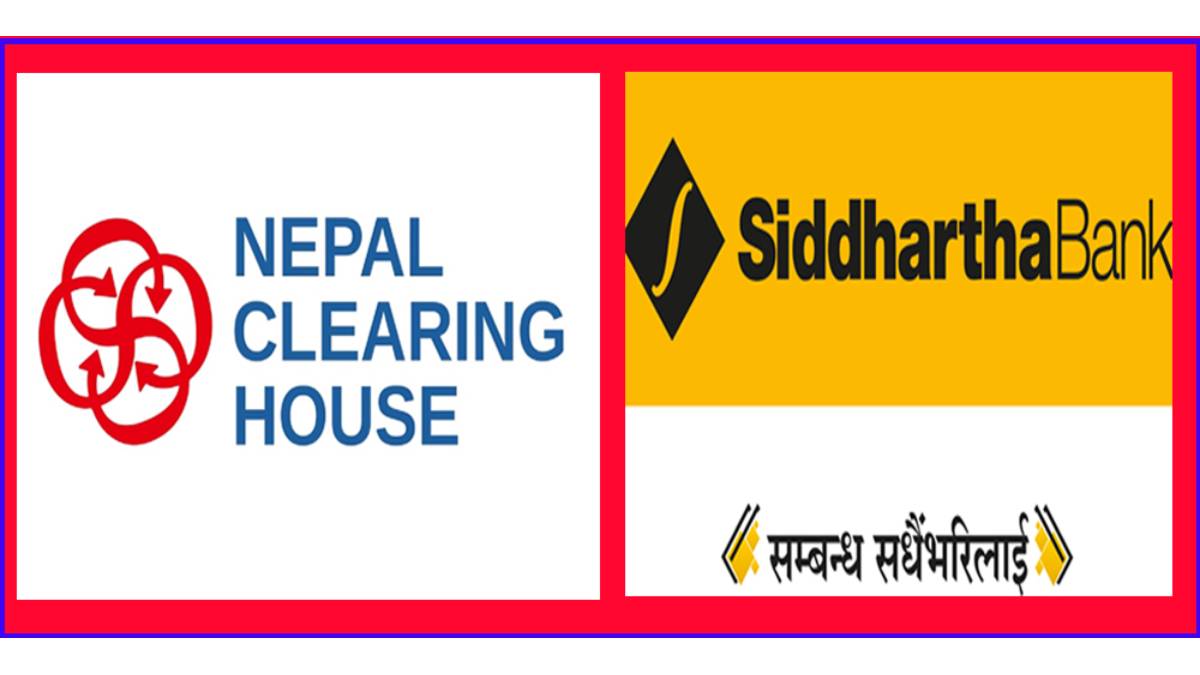 NEPAL CLEARING HOUSE

SiddharthaBank

सम्बन्ध सधैंभरिलाई